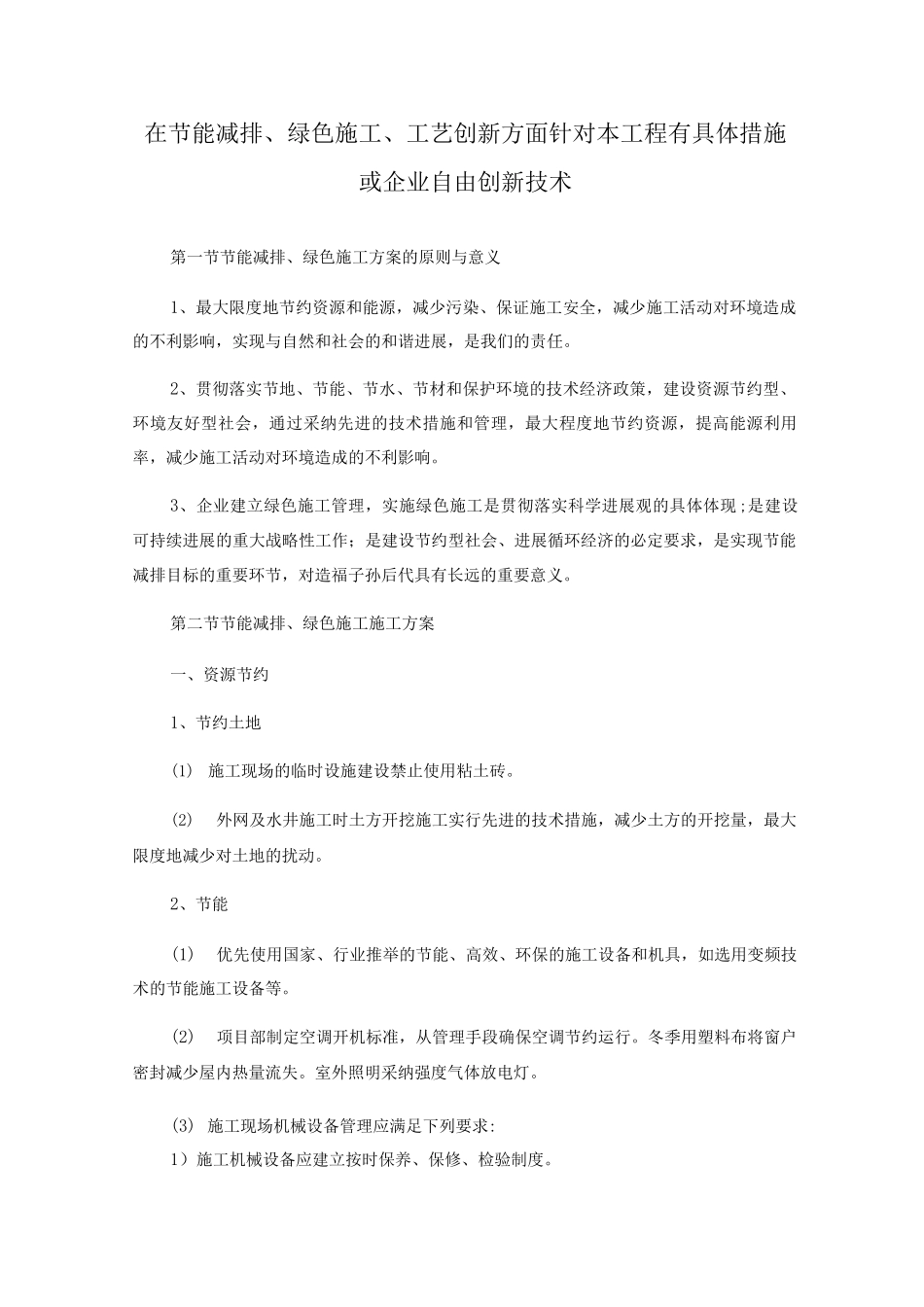 在节能减排、绿色施工、工艺创新方面针对本工程有具体措施或企业自由创新技术

第一节节能减排、绿色施工方案的原则与意义

1、最大限度地节约资源和能源，减少污染、保证施工安全，减少施工活动对环境造成的不利影响，实现与自然和社会的和谐进展，是我们的责任。

2、贯彻落实节地、节能、节水、节材和保护环境的技术经济政策，建设资源节约型、环境友好型社会，通过采纳先进的技术措施和管理，最大程度地节约资源，提高能源利用率，减少施工活动对环境造成的不利影响。

3、企业建立绿色施工管理，实施绿色施工是贯彻落实科学进展观的具体体现;是建设可持续进展的重大战略性工作；是建设节约型社会、进展循环经济的必定要求，是实现节能减排目标的重要环节，对造福子孙后代具有长远的重要意义。

第二节节能减排、绿色施工施工方案

一、资源节约

1、节约土地

(1) 施工现场的临时设施建设禁止使用粘土砖。

(2) 外网及水井施工时土方开挖施工实行先进的技术措施，减少土方的开挖量，最大限度地减少对土地的扰动。

2、节能

(1) 优先使用国家、行业推举的节能、高效、环保的施工设备和机具，如选用变频技术的节能施工设备等。

(2) 项目部制定空调开机标准，从管理手段确保空调节约运行。冬季用塑料布将窗户密封减少屋内热量流失。室外照明采纳强度气体放电灯。

(3) 施工现场机械设备管理应满足下列要求:
1）施工机械设备应建立按时保养、保修、检验制度。